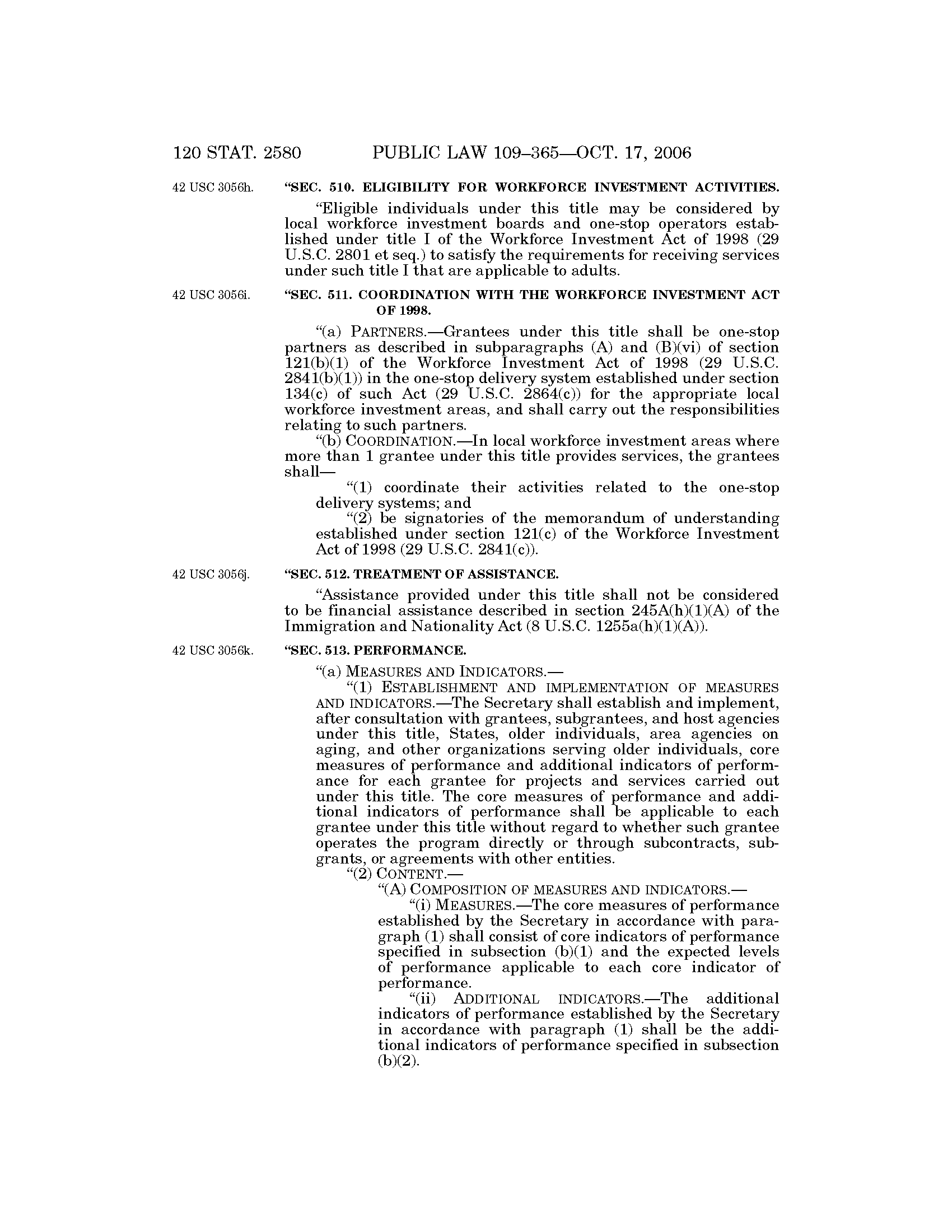 120 STAT. 2580 PUBLIC LAW 109–365—OCT. 17, 2006

42 USC 3056h.

"SEC. 510. ELIGIBILITY FOR WORKFORCE INVESTMENT ACTIVITIES.

"Eligible individuals under this title may be considered by local workforce investment boards and one-stop operators established under title I of the Workforce Investment Act of 1998 (29 U.S.C. 2801 et seq.) to satisfy the requirements for receiving services under such title I that are applicable to adults.

42 USC 3056i.

"SEC. 511. COORDINATION WITH THE WORKFORCE INVESTMENT ACT OF 1998.

"(a) PARTNERS.—Grantees under this title shall be one-stop partners as described in subparagraphs (A) and (B)(vi) of section 121(b)(1) of the Workforce Investment Act of 1998 (29 U.S.C. 2841(b)(1)) in the one-stop delivery system established under section 134(c) of such Act (29 U.S.C. 2864(c)) for the appropriate local workforce investment areas, and shall carry out the responsibilities relating to such partners.

"(b) COORDINATION.—In local workforce investment areas where more than 1 grantee under this title provides services, the grantees shall—

"(1) coordinate their activities related to the one-stop delivery systems; and

"(2) be signatories of the memorandum of understanding established under section 121(c) of the Workforce Investment Act of 1998 (29 U.S.C. 2841(c)).

42 USC 3056j.

"SEC. 512. TREATMENT OF ASSISTANCE.

"Assistance provided under this title shall not be considered to be financial assistance described in section 245A(h)(1)(A) of the Immigration and Nationality Act (8 U.S.C. 1255a(h)(1)(A)).

42 USC 3056k.

"SEC. 513. PERFORMANCE.

"(a) MEASURES AND INDICATORS.—

"(1) ESTABLISHMENT AND IMPLEMENTATION OF MEASURES AND INDICATORS.—The Secretary shall establish and implement, after consultation with grantees, subgrantees, and host agencies under this title, States, older individuals, area agencies on aging, and other organizations serving older individuals, core measures of performance and additional indicators of performance for each grantee for projects and services carried out under this title. The core measures of performance and additional indicators of performance shall be applicable to each grantee under this title without regard to whether such grantee operates the program directly or through subcontracts, subgrants, or agreements with other entities.

"(2) CONTENT.—

"(A) COMPOSITION OF MEASURES AND INDICATORS.—

"(i) MEASURES.—The core measures of performance established by the Secretary in accordance with paragraph (1) shall consist of core indicators of performance specified in subsection (b)(1) and the expected levels of performance applicable to each core indicator of performance.

"(ii) ADDITIONAL INDICATORS.—The additional indicators of performance established by the Secretary in accordance with paragraph (1) shall be the additional indicators of performance specified in subsection (b)(2).